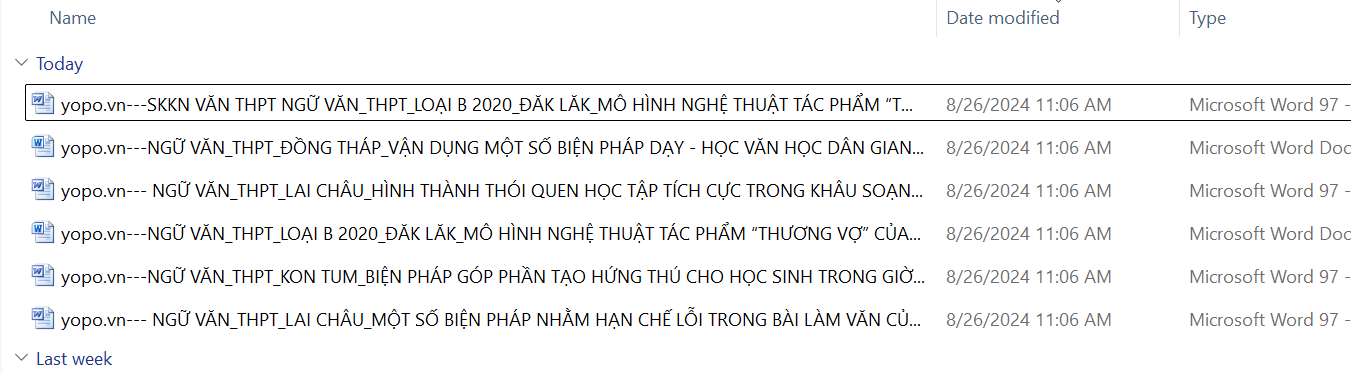 | Name | Date modified | Type |
|---|---|---|
| Today | | |
| yopo.vn---SKKN VĂN THPT NGỮ VĂN_THPT_LOẠI B 2020_ĐĂK LĂK_MÔ HÌNH NGHỆ THUẬT TÁC PHẨM "T... | 8/26/2024 11:06 AM | Microsoft Word 97 - |
| yopo.vn---NGỮ VĂN_THPT_ĐỒNG THÁP_VẬN DỤNG MỘT SỐ BIỆN PHÁP DẠY - HỌC VĂN HỌC DÂN GIAN... | 8/26/2024 11:06 AM | Microsoft Word Doc |
| yopo.vn--- NGỮ VĂN_THPT_LAI CHÂU_HÌNH THÀNH THÓI QUEN HỌC TẬP TÍCH CỰC TRONG KHÂU SOẠN... | 8/26/2024 11:06 AM | Microsoft Word 97 - |
| yopo.vn---NGỮ VĂN_THPT_LOẠI B 2020_ĐĂK LĂK_MÔ HÌNH NGHỆ THUẬT TÁC PHẨM "THƯƠNG VỢ" CỦA... | 8/26/2024 11:06 AM | Microsoft Word Doc |
| yopo.vn---NGỮ VĂN_THPT_KON TUM_BIỆN PHÁP GÓP PHẦN TẠO HỨNG THÚ CHO HỌC SINH TRONG GIỜ... | 8/26/2024 11:06 AM | Microsoft Word 97 - |
| yopo.vn--- NGỮ VĂN_THPT_LAI CHÂU_MỘT SỐ BIỆN PHÁP NHẰM HẠN CHẾ LỖI TRONG BÀI LÀM VĂN CỦ... | 8/26/2024 11:06 AM | Microsoft Word 97 - |
| Last week | | |